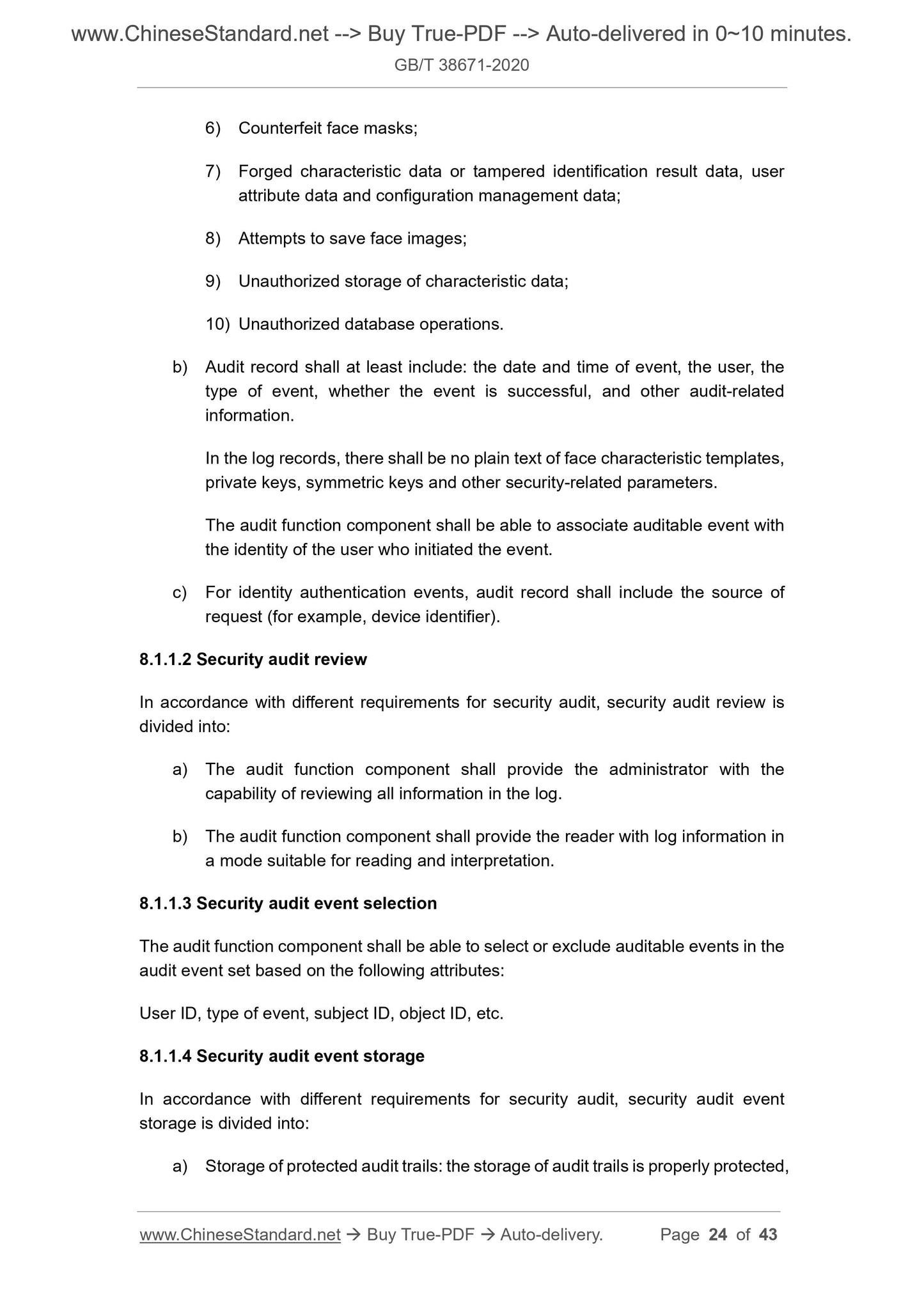 www.ChineseStandard.net --> Buy True-PDF --> Auto-delivered in 0~10 minutes.

GB/T 38671-2020

6) Counterfeit face masks;

7) Forged characteristic data or tampered identification result data, user attribute data and configuration management data;

8) Attempts to save face images;

9) Unauthorized storage of characteristic data;

10) Unauthorized database operations.

b) Audit record shall at least include: the date and time of event, the user, the type of event, whether the event is successful, and other audit-related information.

In the log records, there shall be no plain text of face characteristic templates, private keys, symmetric keys and other security-related parameters.

The audit function component shall be able to associate auditable event with the identity of the user who initiated the event.

c) For identity authentication events, audit record shall include the source of request (for example, device identifier).

8.1.1.2 Security audit review

In accordance with different requirements for security audit, security audit review is divided into:

a) The audit function component shall provide the administrator with the capability of reviewing all information in the log.

b) The audit function component shall provide the reader with log information in a mode suitable for reading and interpretation.

8.1.1.3 Security audit event selection

The audit function component shall be able to select or exclude auditable events in the audit event set based on the following attributes:

User ID, type of event, subject ID, object ID, etc.

8.1.1.4 Security audit event storage

In accordance with different requirements for security audit, security audit event storage is divided into:

a) Storage of protected audit trails: the storage of audit trails is properly protected,

www.ChineseStandard.net → Buy True-PDF → Auto-delivery. Page 24 of 43